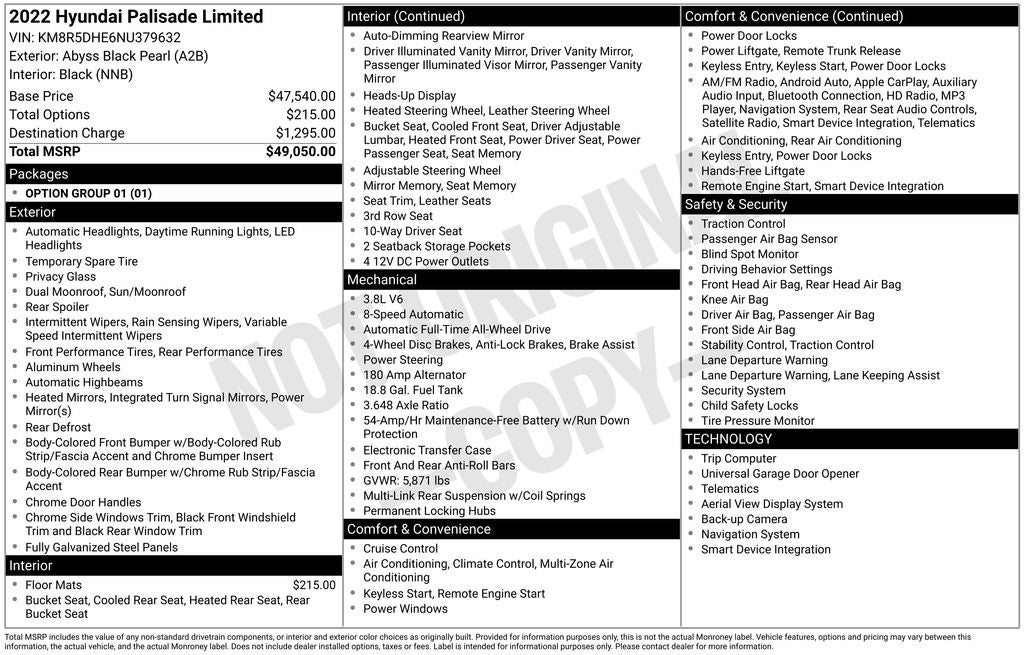 2022 Hyundai Palisade Limited
VIN: KM8R5DHE6NU379632
Exterior: Abyss Black Pearl (A2B)
Interior: Black (NNB)

| | |
|---|---|
| Base Price | $47,540.00 |
| Total Options | $215.00 |
| Destination Charge | $1,295.00 |
| Total MSRP | $49,050.00 |

Packages
- OPTION GROUP 01 (01)

Exterior
- Automatic Headlights, Daytime Running Lights, LED Headlights
- Temporary Spare Tire
- Privacy Glass
- Dual Moonroof, Sun/Moonroof
- Rear Spoiler
- Intermittent Wipers, Rain Sensing Wipers, Variable Speed Intermittent Wipers
- Front Performance Tires, Rear Performance Tires
- Aluminum Wheels
- Automatic Highbeams
- Heated Mirrors, Integrated Turn Signal Mirrors, Power Mirror(s)
- Rear Defrost
- Body-Colored Front Bumper w/Body-Colored Rub Strip/Fascia Accent and Chrome Bumper Insert
- Body-Colored Rear Bumper w/Chrome Rub Strip/Fascia Accent
- Chrome Door Handles
- Chrome Side Windows Trim, Black Front Windshield Trim and Black Rear Window Trim
- Fully Galvanized Steel Panels

Interior
- Floor Mats $215.00
- Bucket Seat, Cooled Rear Seat, Heated Rear Seat, Rear Bucket Seat

Interior (Continued)
- Auto-Dimming Rearview Mirror
- Driver Illuminated Vanity Mirror, Driver Vanity Mirror, Passenger Illuminated Visor Mirror, Passenger Vanity Mirror
- Heads-Up Display
- Heated Steering Wheel, Leather Steering Wheel
- Bucket Seat, Cooled Front Seat, Driver Adjustable Lumbar, Heated Front Seat, Power Driver Seat, Power Passenger Seat, Seat Memory
- Adjustable Steering Wheel
- Mirror Memory, Seat Memory
- Seat Trim, Leather Seats
- 3rd Row Seat
- 10-Way Driver Seat
- 2 Seatback Storage Pockets
- 4 12V DC Power Outlets

Mechanical
- 3.8L V6
- 8-Speed Automatic
- Automatic Full-Time All-Wheel Drive
- 4-Wheel Disc Brakes, Anti-Lock Brakes, Brake Assist
- Power Steering
- 180 Amp Alternator
- 18.8 Gal. Fuel Tank
- 3.648 Axle Ratio
- 54-Amp/Hr Maintenance-Free Battery w/Run Down Protection
- Electronic Transfer Case
- Front And Rear Anti-Roll Bars
- GVWR: 5,871 lbs
- Multi-Link Rear Suspension w/Coil Springs
- Permanent Locking Hubs

Comfort & Convenience
- Cruise Control
- Air Conditioning, Climate Control, Multi-Zone Air Conditioning
- Keyless Start, Remote Engine Start
- Power Windows

Comfort & Convenience (Continued)
- Power Door Locks
- Power Liftgate, Remote Trunk Release
- Keyless Entry, Keyless Start, Power Door Locks
- AM/FM Radio, Android Auto, Apple CarPlay, Auxiliary Audio Input, Bluetooth Connection, HD Radio, MP3 Player, Navigation System, Rear Seat Audio Controls, Satellite Radio, Smart Device Integration, Telematics
- Air Conditioning, Rear Air Conditioning
- Keyless Entry, Power Door Locks
- Hands-Free Liftgate
- Remote Engine Start, Smart Device Integration

Safety & Security
- Traction Control
- Passenger Air Bag Sensor
- Blind Spot Monitor
- Driving Behavior Settings
- Front Head Air Bag, Rear Head Air Bag
- Knee Air Bag
- Driver Air Bag, Passenger Air Bag
- Front Side Air Bag
- Stability Control, Traction Control
- Lane Departure Warning
- Lane Departure Warning, Lane Keeping Assist
- Security System
- Child Safety Locks
- Tire Pressure Monitor

TECHNOLOGY
- Trip Computer
- Universal Garage Door Opener
- Telematics
- Aerial View Display System
- Back-up Camera
- Navigation System
- Smart Device Integration

NOT ORIGINAL COPY

Total MSRP includes the value of any non-standard drivetrain components, or interior and exterior color choices as originally built. Provided for information purposes only, this is not the actual Monroney label. Vehicle features, options and pricing may vary between this information, the actual vehicle, and the actual Monroney label. Does not include dealer installed options, taxes or fees. Label is intended for informational purposes only. Please contact dealer for more information.